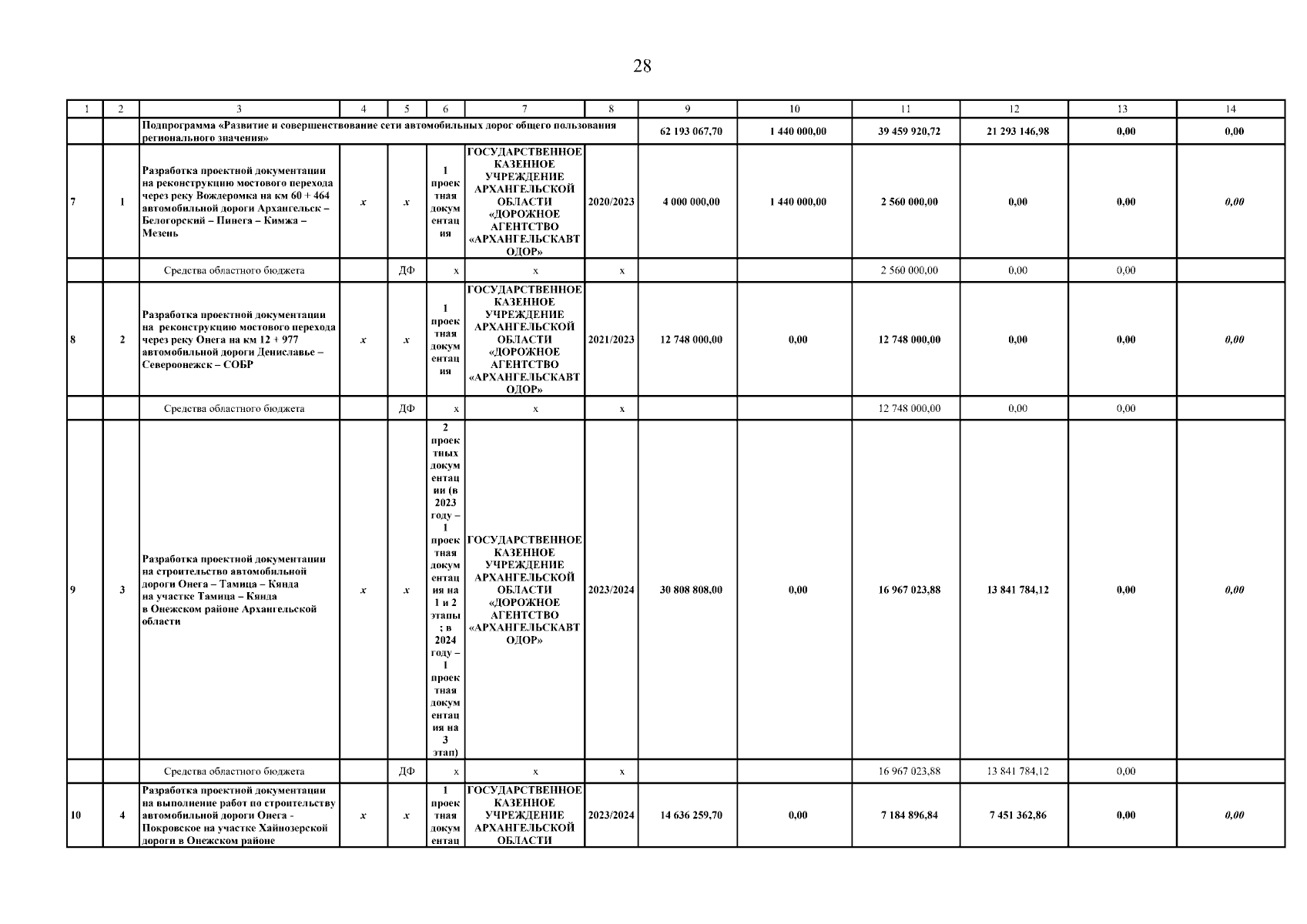 28

| 1 | 2 | 3 | 4 | 5 | 6 | 7 | 8 | 9 | 10 | 11 | 12 | 13 | 14 |
|---|---|---|---|---|---|---|---|---|---|---|---|---|---|
| | | Подпрограмма «Развитие и совершенствование сети автомобильных дорог общего пользования регионального значения» | | | | | | 62 193 067,70 | 1 440 000,00 | 39 459 920,72 | 21 293 146,98 | 0,00 | 0,00 |
| 7 | 1 | Разработка проектной документации на реконструкцию мостового перехода через реку Вождеромка на км 60 + 464 автомобильной дороги Архангельск – Белогорский – Пинега – Кимжа – Мезень | x | x | 1 проектная документация | ГОСУДАРСТВЕННОЕ КАЗЕННОЕ УЧРЕЖДЕНИЕ АРХАНГЕЛЬСКОЙ ОБЛАСТИ «ДОРОЖНОЕ АГЕНТСТВО «АРХАНГЕЛЬСКАВТОДОР» | 2020/2023 | 4 000 000,00 | 1 440 000,00 | 2 560 000,00 | 0,00 | 0,00 | 0,00 |
| | | Средства областного бюджета | | ДФ | x | x | x | | | 2 560 000,00 | 0,00 | 0,00 | |
| 8 | 2 | Разработка проектной документации на реконструкцию мостового перехода через реку Онега на км 12 + 977 автомобильной дороги Дениславье – Североонежск – СОБР | x | x | 1 проектная документация | ГОСУДАРСТВЕННОЕ КАЗЕННОЕ УЧРЕЖДЕНИЕ АРХАНГЕЛЬСКОЙ ОБЛАСТИ «ДОРОЖНОЕ АГЕНТСТВО «АРХАНГЕЛЬСКАВТОДОР» | 2021/2023 | 12 748 000,00 | 0,00 | 12 748 000,00 | 0,00 | 0,00 | 0,00 |
| | | Средства областного бюджета | | ДФ | x | x | x | | | 12 748 000,00 | 0,00 | 0,00 | |
| 9 | 3 | Разработка проектной документации на строительство автомобильной дороги Онега – Тамица – Кянда на участке Тамица – Кянда в Онежском районе Архангельской области | x | x | 2 проектных документации (в 2023 году – 1 проектная документация на 1 и 2 этапы; в 2024 году – 1 проектная документация на 3 этап) | ГОСУДАРСТВЕННОЕ КАЗЕННОЕ УЧРЕЖДЕНИЕ АРХАНГЕЛЬСКОЙ ОБЛАСТИ «ДОРОЖНОЕ АГЕНТСТВО «АРХАНГЕЛЬСКАВТОДОР» | 2023/2024 | 30 808 808,00 | 0,00 | 16 967 023,88 | 13 841 784,12 | 0,00 | 0,00 |
| | | Средства областного бюджета | | ДФ | x | x | x | | | 16 967 023,88 | 13 841 784,12 | 0,00 | |
| 10 | 4 | Разработка проектной документации на выполнение работ по строительству автомобильной дороги Онега - Покровское на участке Хайнозерской дороги в Онежском районе | x | x | 1 проектная документац | ГОСУДАРСТВЕННОЕ КАЗЕННОЕ УЧРЕЖДЕНИЕ АРХАНГЕЛЬСКОЙ ОБЛАСТИ | 2023/2024 | 14 636 259,70 | 0,00 | 7 184 896,84 | 7 451 362,86 | 0,00 | 0,00 |